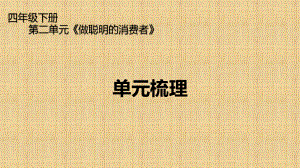 四年级下册
第二单元《做聪明的消费者》

单元梳理